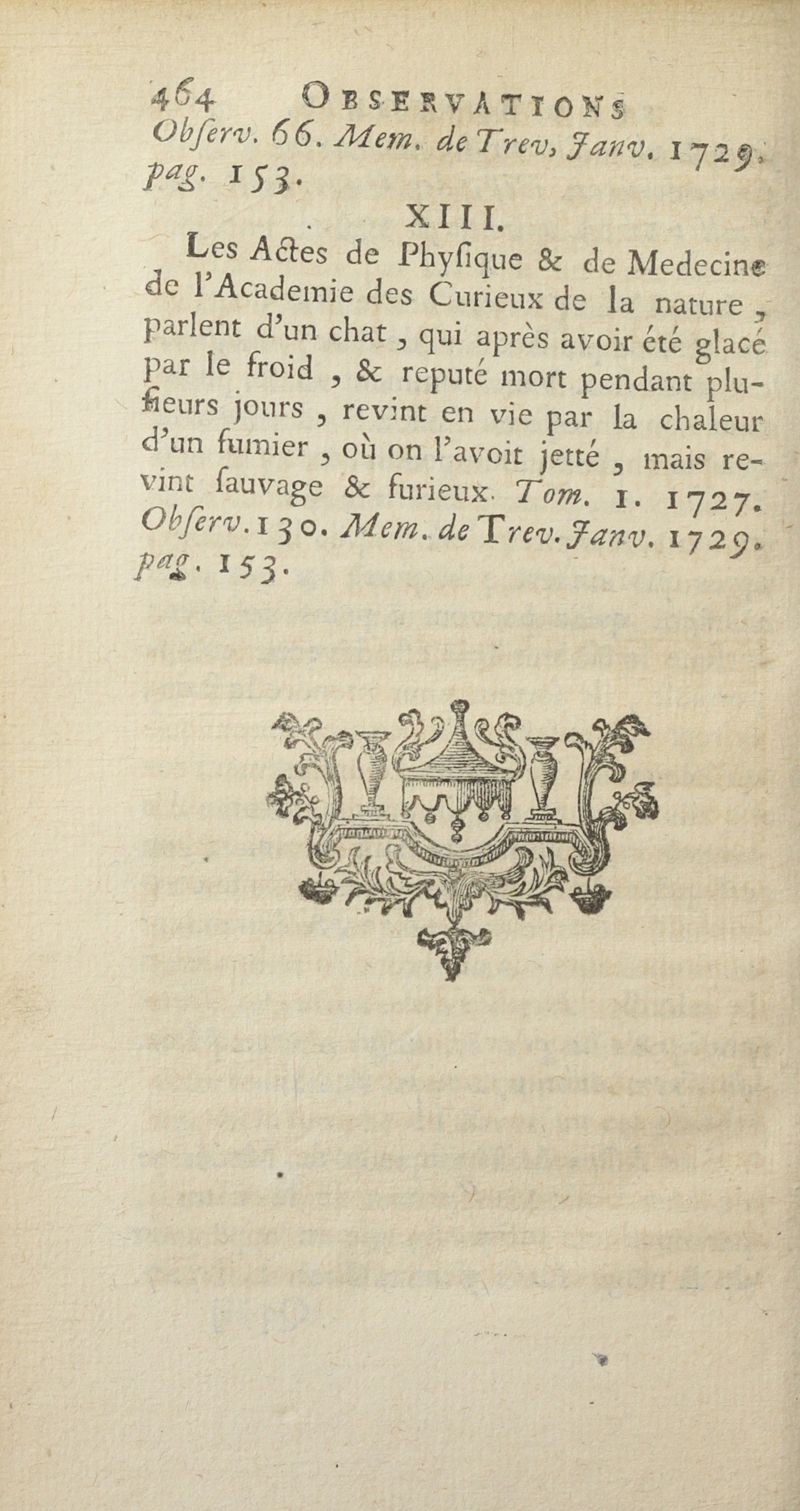 464 OBSERVATIONS
Obſerv. 66. Mem. de Trev, Janv. 1729. pag. 153.

XIII.

Les Actes de Phyſique & de Medecine de l'Academie des Curieux de la nature, parlent d'un chat, qui après avoir été glacé par le froid, & reputé mort pendant pluſieurs jours, revint en vie par la chaleur d'un fumier, où on l'avoit jetté, mais revint ſauvage & furieux. Tom. 1. 1727. Obſerv. 130. Mem. de Trev. Janv. 1729. pag. 153.